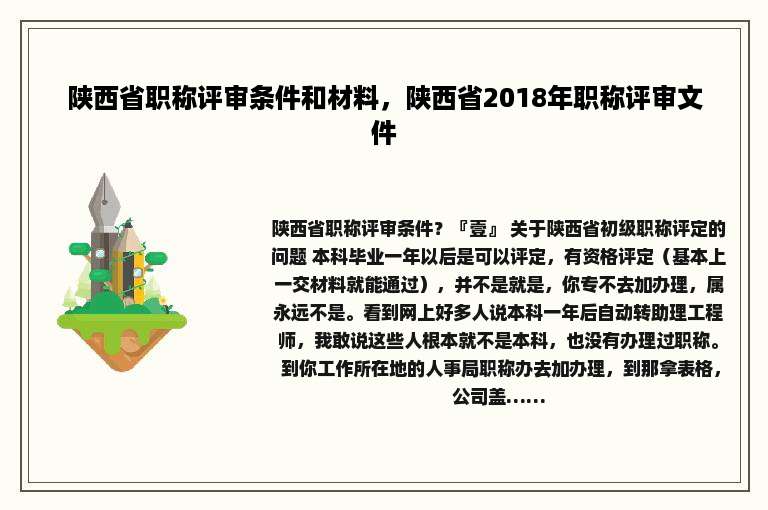 陕西省职称评审条件和材料，陕西省2018年职称评审文件

陕西省职称评审条件？『壹』 关于陕西省初级职称评定的问题 本科毕业一年以后是可以评定，有资格评定（基本上一交材料就能通过），并不是就是，你专不去加办理，属永远不是。看到网上好多人说本科一年后自动转助理工程师，我敢说这些人根本就不是本科，也没有办理过职称。到你工作所在地的人事局职称办去加办理，到那拿表格，公司盖......